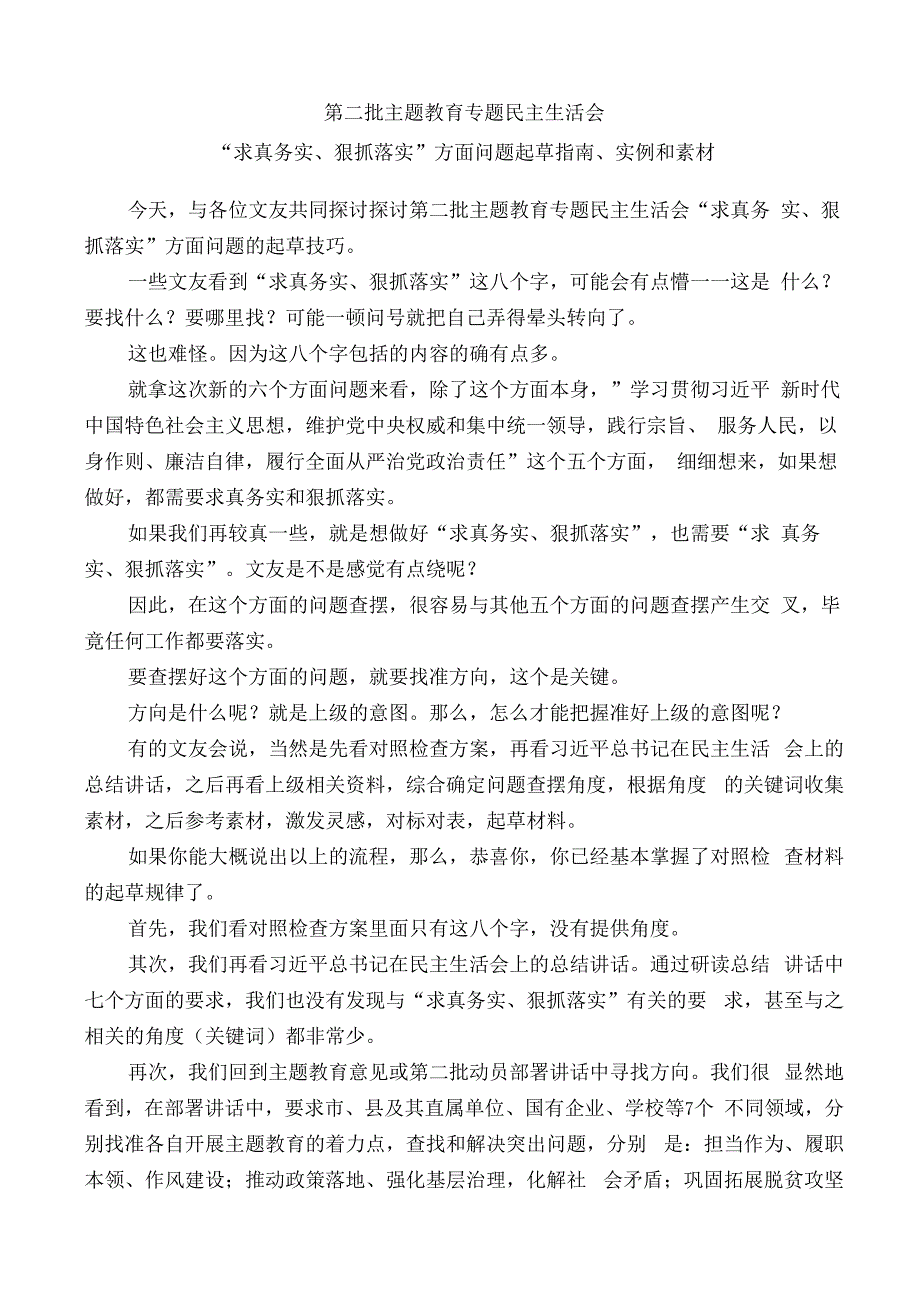 第二批主题教育专题民主生活会
“求真务实、狠抓落实”方面问题起草指南、实例和素材

今天，与各位文友共同探讨探讨第二批主题教育专题民主生活会“求真务 实、狠抓落实”方面问题的起草技巧。

一些文友看到“求真务实、狠抓落实”这八个字，可能会有点懵一一这是 什么？要找什么？要哪里找？可能一顿问号就把自己弄得晕头转向了。

这也难怪。因为这八个字包括的内容的确有点多。

就拿这次新的六个方面问题来看，除了这个方面本身，”学习贯彻习近平 新时代中国特色社会主义思想，维护党中央权威和集中统一领导，践行宗旨、 服务人民，以身作则、廉洁自律，履行全面从严治党政治责任”这个五个方面， 细细想来，如果想做好，都需要求真务实和狠抓落实。

如果我们再较真一些，就是想做好“求真务实、狠抓落实”，也需要“求 真务实、狠抓落实”。文友是不是感觉有点绕呢？

因此，在这个方面的问题查摆，很容易与其他五个方面的问题查摆产生交 叉，毕竟任何工作都要落实。

要查摆好这个方面的问题，就要找准方向，这个是关键。

方向是什么呢？就是上级的意图。那么，怎么才能把握准好上级的意图呢？

有的文友会说，当然是先看对照检查方案，再看习近平总书记在民主生活 会上的总结讲话，之后再看上级相关资料，综合确定问题查摆角度，根据角度 的关键词收集素材，之后参考素材，激发灵感，对标对表，起草材料。

如果你能大概说出以上的流程，那么，恭喜你，你已经基本掌握了对照检 查材料的起草规律了。

首先，我们看对照检查方案里面只有这八个字，没有提供角度。

其次，我们再看习近平总书记在民主生活会上的总结讲话。通过研读总结 讲话中七个方面的要求，我们也没有发现与“求真务实、狠抓落实”有关的要 求，甚至与之相关的角度（关键词）都非常少。

再次，我们回到主题教育意见或第二批动员部署讲话中寻找方向。我们很 显然地看到，在部署讲话中，要求市、县及其直属单位、国有企业、学校等7个 不同领域，分别找准各自开展主题教育的着力点，查找和解决突出问题，分别 是：担当作为、履职本领、作风建设；推动政策落地、强化基层治理，化解社 会矛盾；巩固拓展脱贫攻坚